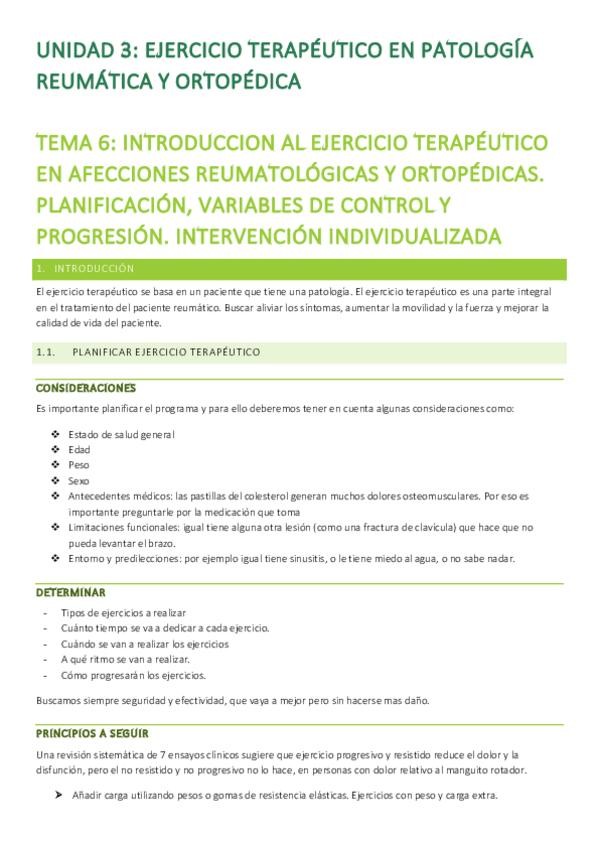 UNIDAD 3: EJERCICIO TERAPÉUTICO EN PATOLOGÍA REUMÁTICA Y ORTOPÉDICA

TEMA 6: INTRODUCCION AL EJERCICIO TERAPÉUTICO EN AFECCIONES REUMATOLÓGICAS Y ORTOPÉDICAS. PLANIFICACIÓN, VARIABLES DE CONTROL Y PROGRESIÓN. INTERVENCIÓN INDIVIDUALIZADA

1. INTRODUCCIÓN

El ejercicio terapéutico se basa en un paciente que tiene una patología. El ejercicio terapéutico es una parte integral en el tratamiento del paciente reumático. Buscar aliviar los síntomas, aumentar la movilidad y la fuerza y mejorar la calidad de vida del paciente.

1.1. PLANIFICAR EJERCICIO TERAPÉUTICO

CONSIDERACIONES

Es importante planificar el programa y para ello deberemos tener en cuenta algunas consideraciones como:

❖ Estado de salud general
❖ Edad
❖ Peso
❖ Sexo
❖ Antecedentes médicos: las pastillas del colesterol generan muchos dolores osteomusculares. Por eso es importante preguntarle por la medicación que toma
❖ Limitaciones funcionales: igual tiene alguna otra lesión (como una fractura de clavícula) que hace que no pueda levantar el brazo.
❖ Entorno y predilecciones: por ejemplo igual tiene sinusitis, o le tiene miedo al agua, o no sabe nadar.

DETERMINAR

- Tipos de ejercicios a realizar
- Cuánto tiempo se va a dedicar a cada ejercicio.
- Cuándo se van a realizar los ejercicios
- A qué ritmo se van a realizar.
- Cómo progresarán los ejercicios.

Buscamos siempre seguridad y efectividad, que vaya a mejor pero sin hacerse mas daño.

PRINCIPIOS A SEGUIR

Una revisión sistemática de 7 ensayos clínicos sugiere que ejercicio progresivo y resistido reduce el dolor y la disfunción, pero el no resistido y no progresivo no lo hace, en personas con dolor relativo al manguito rotador.

➤ Añadir carga utilizando pesos o gomas de resistencia elásticas. Ejercicios con peso y carga extra.